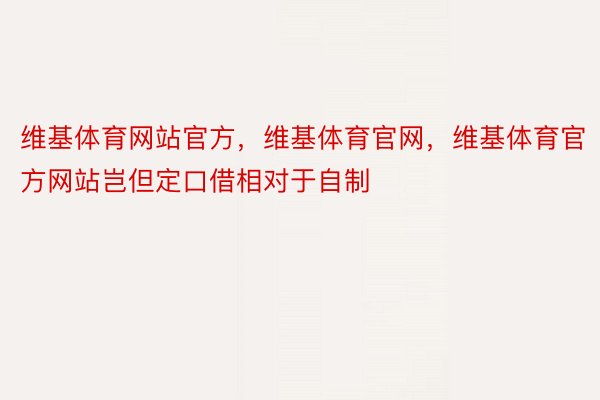 维基体育网站官方，维基体育官网，维基体育官方网站岂但定口借相对于自制